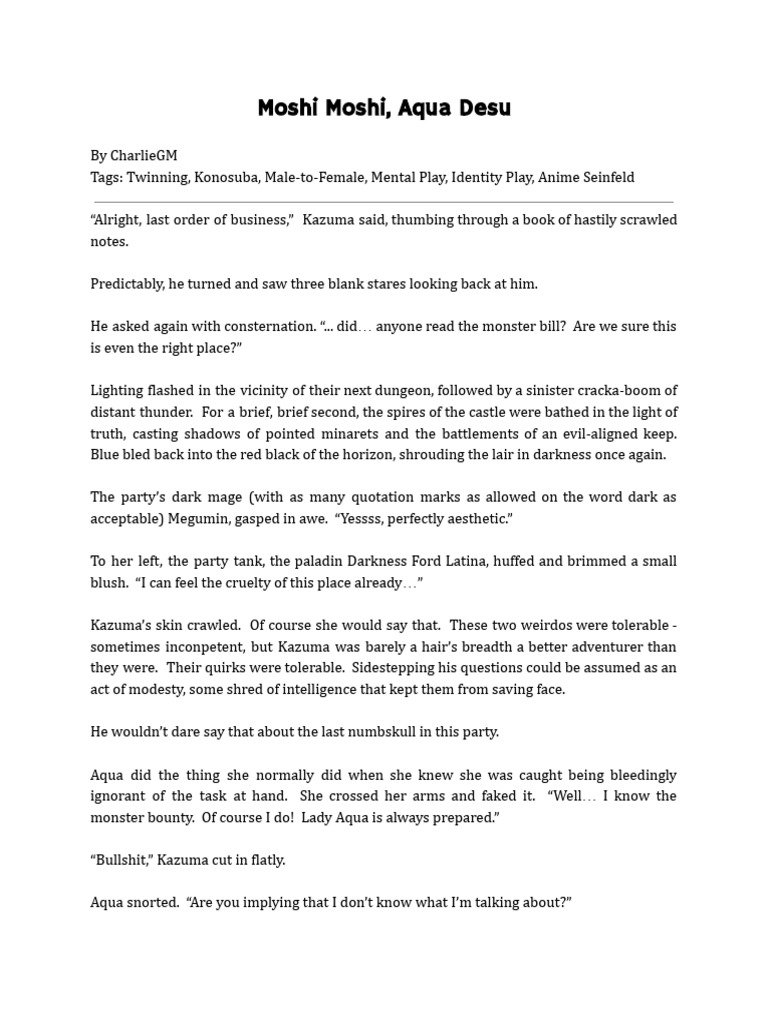 Moshi Moshi, Aqua Desu

By CharlieGM
Tags: Twinning, Konosuba, Male-to-Female, Mental Play, Identity Play, Anime Seinfeld

“Alright, last order of business,” Kazuma said, thumbing through a book of hastily scrawled notes.

Predictably, he turned and saw three blank stares looking back at him.

He asked again with consternation. “... did… anyone read the monster bill? Are we sure this is even the right place?”

Lighting flashed in the vicinity of their next dungeon, followed by a sinister cracka-boom of distant thunder. For a brief, brief second, the spires of the castle were bathed in the light of truth, casting shadows of pointed minarets and the battlements of an evil-aligned keep. Blue bled back into the red black of the horizon, shrouding the lair in darkness once again.

The party’s dark mage (with as many quotation marks as allowed on the word dark as acceptable) Megumin, gasped in awe. “Yessss, perfectly aesthetic.”

To her left, the party tank, the paladin Darkness Ford Latina, huffed and brimmed a small blush. “I can feel the cruelty of this place already…”

Kazuma’s skin crawled. Of course she would say that. These two weirdos were tolerable - sometimes inconpetent, but Kazuma was barely a hair’s breadth a better adventurer than they were. Their quirks were tolerable. Sidestepping his questions could be assumed as an act of modesty, some shred of intelligence that kept them from saving face.

He wouldn’t dare say that about the last numbskull in this party.

Aqua did the thing she normally did when she knew she was caught being bleedingly ignorant of the task at hand. She crossed her arms and faked it. “Well… I know the monster bounty. Of course I do! Lady Aqua is always prepared.”

“Bullshit,” Kazuma cut in flatly.

Aqua snorted. “Are you implying that I don’t know what I’m talking about?”